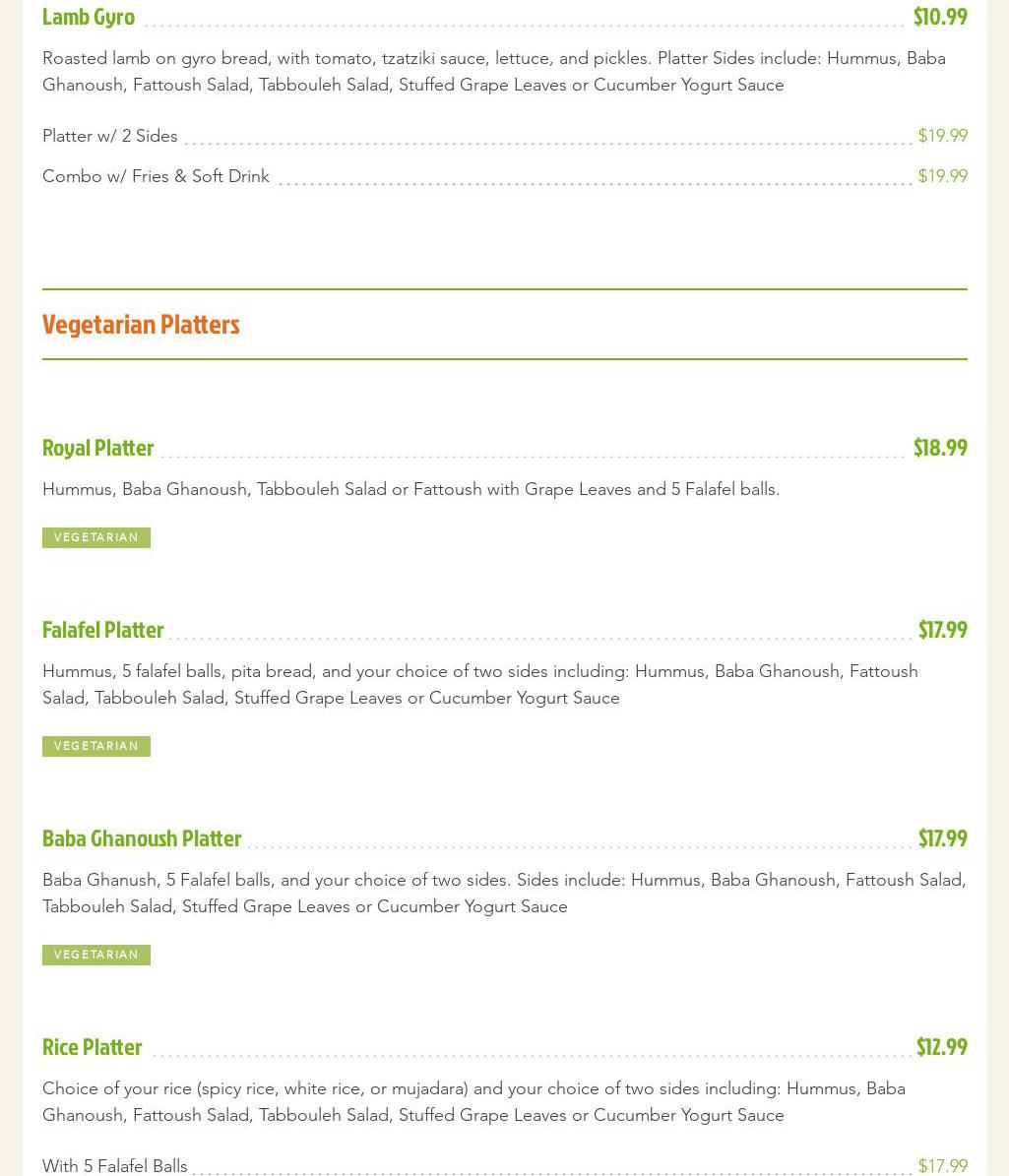 Lamb Gyro $10.99

Roasted lamb on gyro bread, with tomato, tzatziki sauce, lettuce, and pickles. Platter Sides include: Hummus, Baba Ghanoush, Fattoush Salad, Tabbouleh Salad, Stuffed Grape Leaves or Cucumber Yogurt Sauce

Platter w/ 2 Sides $19.99

Combo w/ Fries & Soft Drink $19.99

Vegetarian Platters

Royal Platter $18.99

Hummus, Baba Ghanoush, Tabbouleh Salad or Fattoush with Grape Leaves and 5 Falafel balls.

VEGETARIAN

Falafel Platter $17.99

Hummus, 5 falafel balls, pita bread, and your choice of two sides including: Hummus, Baba Ghanoush, Fattoush Salad, Tabbouleh Salad, Stuffed Grape Leaves or Cucumber Yogurt Sauce

VEGETARIAN

Baba Ghanoush Platter $17.99

Baba Ghanush, 5 Falafel balls, and your choice of two sides. Sides include: Hummus, Baba Ghanoush, Fattoush Salad, Tabbouleh Salad, Stuffed Grape Leaves or Cucumber Yogurt Sauce

VEGETARIAN

Rice Platter $12.99

Choice of your rice (spicy rice, white rice, or mujadara) and your choice of two sides including: Hummus, Baba Ghanoush, Fattoush Salad, Tabbouleh Salad, Stuffed Grape Leaves or Cucumber Yogurt Sauce

With 5 Falafel Balls $17.99